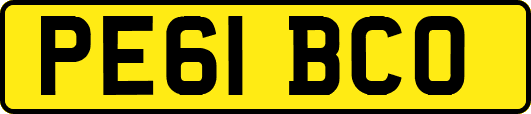 PE61 BCO